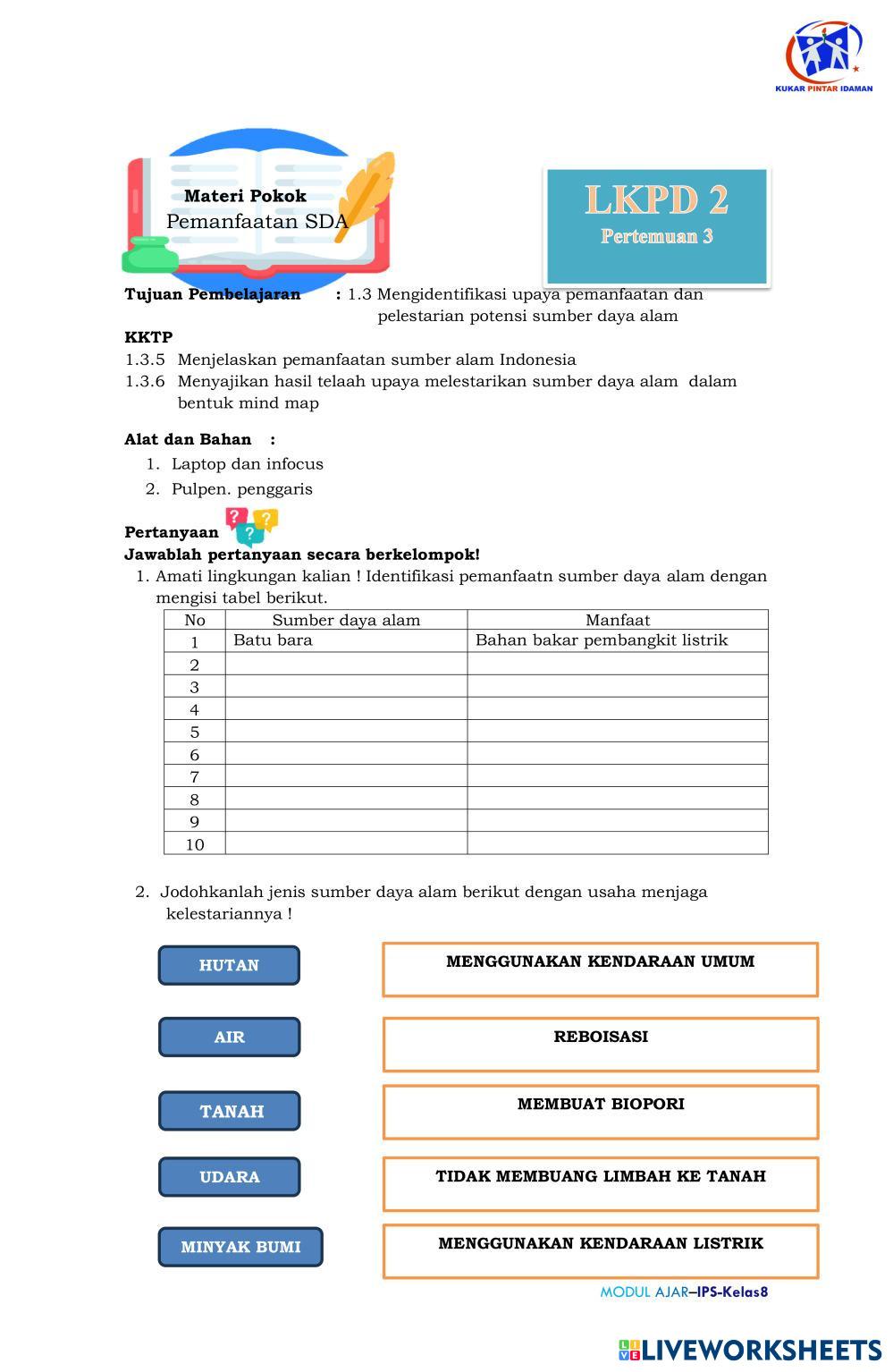 KUKAR PINTAR IDAMAN

Materi Pokok
Pemanfaatan SDA

LKPD 2
Pertemuan 3

Tujuan Pembelajaran : 1.3 Mengidentifikasi upaya pemanfaatan dan pelestarian potensi sumber daya alam

KKTP
1.3.5 Menjelaskan pemanfaatan sumber alam Indonesia
1.3.6 Menyajikan hasil telaah upaya melestarikan sumber daya alam dalam bentuk mind map

Alat dan Bahan :
1. Laptop dan infocus
2. Pulpen. penggaris

Pertanyaan
Jawablah pertanyaan secara berkelompok!
1. Amati lingkungan kalian ! Identifikasi pemanfaatn sumber daya alam dengan mengisi tabel berikut.

| No | Sumber daya alam | Manfaat |
|---|---|---|
| 1 | Batu bara | Bahan bakar pembangkit listrik |
| 2 | | |
| 3 | | |
| 4 | | |
| 5 | | |
| 6 | | |
| 7 | | |
| 8 | | |
| 9 | | |
| 10 | | |

2. Jodohkanlah jenis sumber daya alam berikut dengan usaha menjaga kelestariannya !

HUTAN
AIR
TANAH
UDARA
MINYAK BUMI

MENGGUNAKAN KENDARAAN UMUM
REBOISASI
MEMBUAT BIOPORI
TIDAK MEMBUANG LIMBAH KE TANAH
MENGGUNAKAN KENDARAAN LISTRIK

MODUL AJAR–IPS-Kelas8

LIVEWORKSHEETS